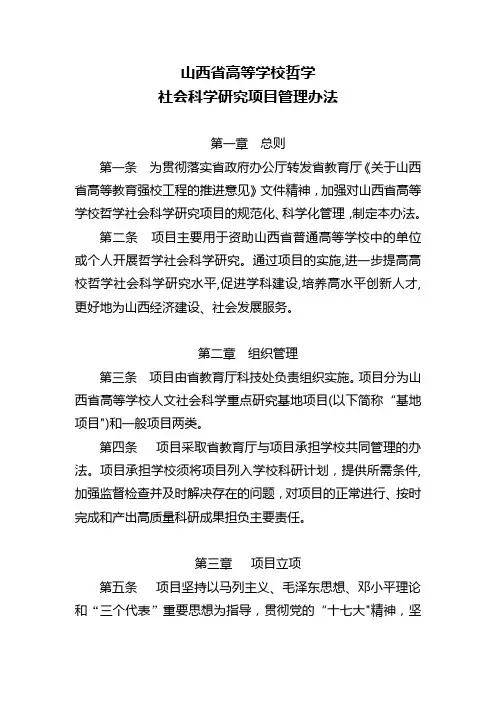 山西省高等学校哲学
社会科学研究项目管理办法

第一章　总则

第一条　为贯彻落实省政府办公厅转发省教育厅《关于山西省高等教育强校工程的推进意见》文件精神，加强对山西省高等学校哲学社会科学研究项目的规范化、科学化管理，制定本办法。

第二条　项目主要用于资助山西省普通高等学校中的单位或个人开展哲学社会科学研究。通过项目的实施，进一步提高高校哲学社会科学研究水平，促进学科建设，培养高水平创新人才，更好地为山西经济建设、社会发展服务。

第二章　组织管理

第三条　项目由省教育厅科技处负责组织实施。项目分为山西省高等学校人文社会科学重点研究基地项目(以下简称“基地项目")和一般项目两类。

第四条　项目采取省教育厅与项目承担学校共同管理的办法。项目承担学校须将项目列入学校科研计划，提供所需条件，加强监督检查并及时解决存在的问题，对项目的正常进行、按时完成和产出高质量科研成果担负主要责任。

第三章　项目立项

第五条　项目坚持以马列主义、毛泽东思想、邓小平理论和“三个代表”重要思想为指导，贯彻党的“十七大"精神，坚